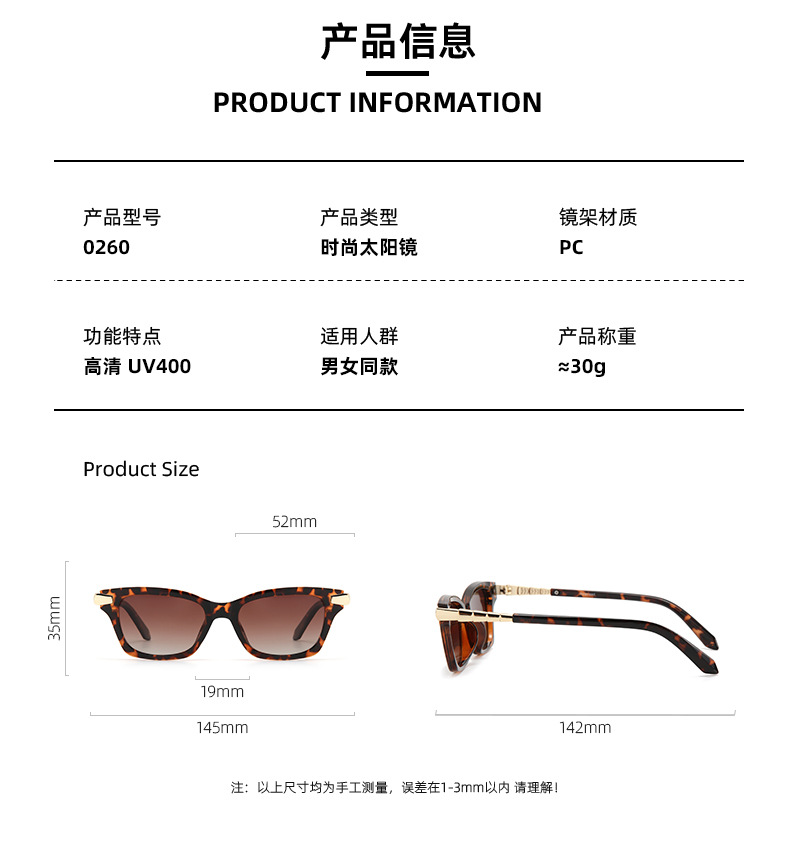 产品信息

PRODUCT INFORMATION

产品型号
0260

产品类型
时尚太阳镜

镜架材质
PC

功能特点
高清 UV400

适用人群
男女同款

产品称重
≈30g

Product Size

52mm

35mm

19mm

145mm

142mm

注：以上尺寸均为手工测量，误差在1-3mm以内 请理解！